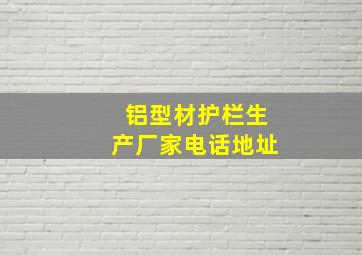 铝型材护栏生产厂家电话地址